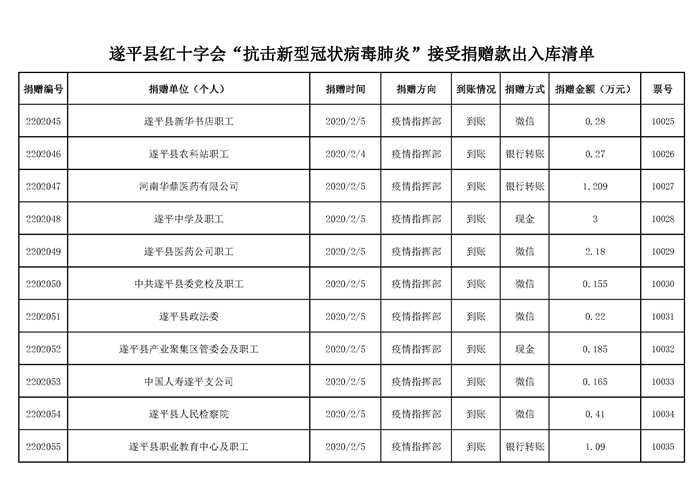 遂平县红十字会“抗击新型冠状病毒肺炎”接受捐赠款出入库清单

| 捐赠编号 | 捐赠单位（个人） | 捐赠时间 | 捐赠方向 | 到账情况 | 捐赠方式 | 捐赠金额（万元） | 票号 |
|---|---|---|---|---|---|---|---|
| 2202045 | 遂平县新华书店职工 | 2020/2/5 | 疫情指挥部 | 到账 | 微信 | 0.28 | 10025 |
| 2202046 | 遂平县农科站职工 | 2020/2/4 | 疫情指挥部 | 到账 | 银行转账 | 0.27 | 10026 |
| 2202047 | 河南华鼎医药有限公司 | 2020/2/5 | 疫情指挥部 | 到账 | 银行转账 | 1.209 | 10027 |
| 2202048 | 遂平中学及职工 | 2020/2/5 | 疫情指挥部 | 到账 | 现金 | 3 | 10028 |
| 2202049 | 遂平县医药公司职工 | 2020/2/5 | 疫情指挥部 | 到账 | 微信 | 2.18 | 10029 |
| 2202050 | 中共遂平县委党校及职工 | 2020/2/5 | 疫情指挥部 | 到账 | 微信 | 0.155 | 10030 |
| 2202051 | 遂平县政法委 | 2020/2/5 | 疫情指挥部 | 到账 | 微信 | 0.22 | 10031 |
| 2202052 | 遂平县产业聚集区管委会及职工 | 2020/2/5 | 疫情指挥部 | 到账 | 现金 | 0.185 | 10032 |
| 2202053 | 中国人寿遂平支公司 | 2020/2/5 | 疫情指挥部 | 到账 | 微信 | 0.165 | 10033 |
| 2202054 | 遂平县人民检察院 | 2020/2/5 | 疫情指挥部 | 到账 | 微信 | 0.41 | 10034 |
| 2202055 | 遂平县职业教育中心及职工 | 2020/2/5 | 疫情指挥部 | 到账 | 银行转账 | 1.09 | 10035 |